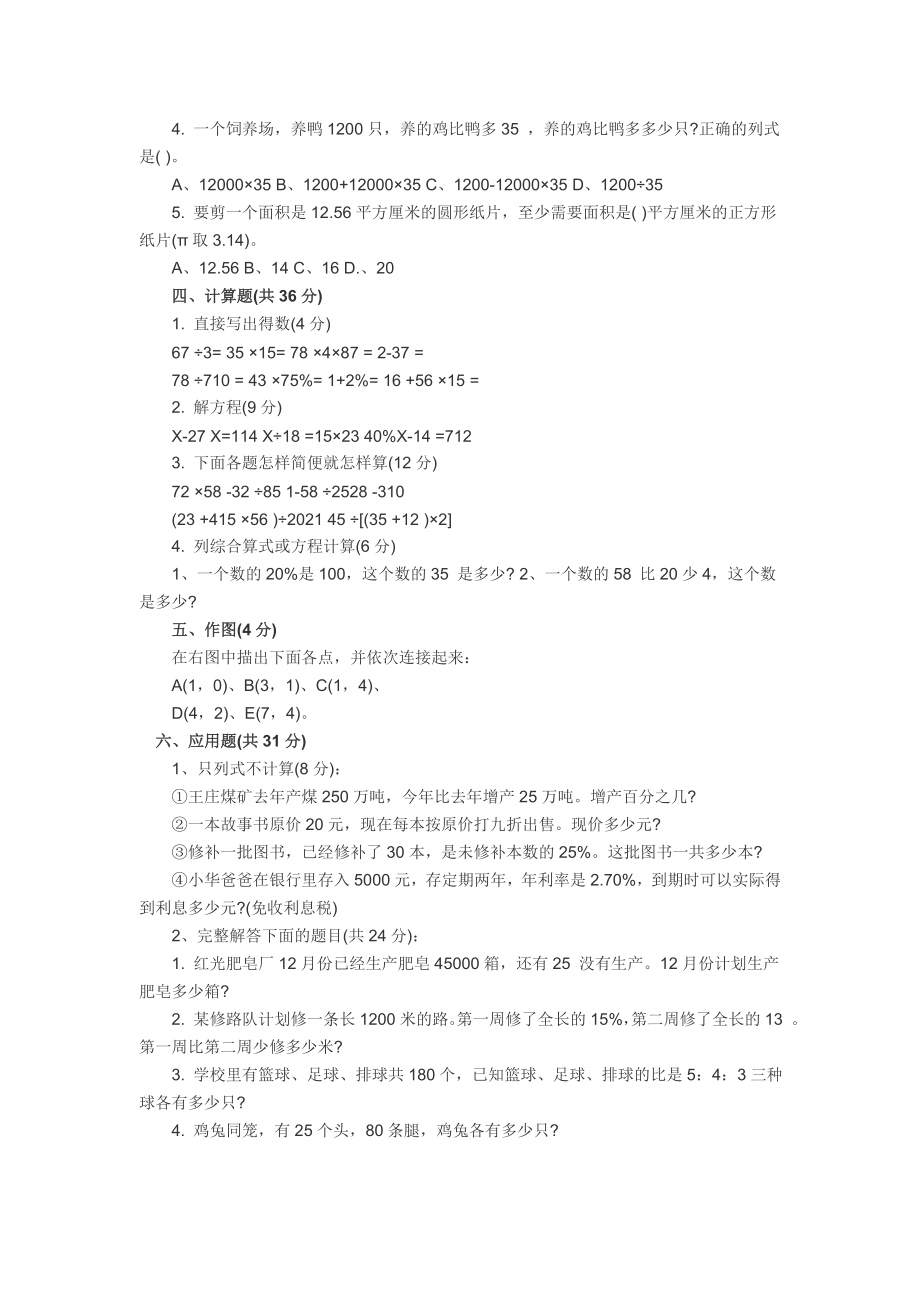 4. 一个饲养场，养鸭 1200 只，养的鸡比鸭多 35 ，养的鸡比鸭多多少只?正确的列式是( )。

A、12000×35 B、1200+12000×35 C、1200-12000×35 D、1200÷35

5. 要剪一个面积是 12.56 平方厘米的圆形纸片，至少需要面积是( )平方厘米的正方形纸片(π 取 3.14)。

A、12.56 B、14 C、16 D.、20

四、计算题(共 36 分)

1. 直接写出得数(4 分)

67 ÷3= 35 ×15= 78 ×4×87 = 2-37 =

78 ÷710 = 43 ×75%= 1+2%= 16 +56 ×15 =

2. 解方程(9 分)

X-27 X=114 X÷18 =15×23 40%X-14 =712

3. 下面各题怎样简便就怎样算(12 分)

72 ×58 -32 ÷85 1-58 ÷2528 -310

(23 +415 ×56 )÷2021 45 ÷[(35 +12 )×2]

4. 列综合算式或方程计算(6 分)

1、一个数的 20%是 100，这个数的 35 是多少? 2、一个数的 58 比 20 少 4，这个数是多少?

五、作图(4 分)

在右图中描出下面各点，并依次连接起来：

A(1，0)、B(3，1)、C(1，4)、

D(4，2)、E(7，4)。

六、应用题(共 31 分)

1、只列式不计算(8 分)：

①王庄煤矿去年产煤 250 万吨，今年比去年增产 25 万吨。增产百分之几?

②一本故事书原价 20 元，现在每本按原价打九折出售。现价多少元?

③修补一批图书，已经修补了 30 本，是未修补本数的 25%。这批图书一共多少本?

④小华爸爸在银行里存入 5000 元，存定期两年，年利率是 2.70%，到期时可以实际得到利息多少元?(免收利息税)

2、完整解答下面的题目(共 24 分)：

1. 红光肥皂厂 12 月份已经生产肥皂 45000 箱，还有 25 没有生产。12 月份计划生产肥皂多少箱?

2. 某修路队计划修一条长 1200 米的路。第一周修了全长的 15%，第二周修了全长的 13 。第一周比第二周少修多少米?

3. 学校里有篮球、足球、排球共 180 个，已知篮球、足球、排球的比是 5：4：3 三种球各有多少只?

4. 鸡兔同笼，有 25 个头，80 条腿，鸡兔各有多少只?